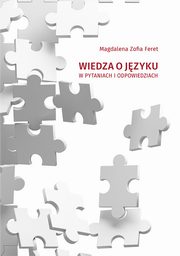 Magdalena Zofia Feret

WIEDZA O JĘZYKU
W PYTANIACH I ODPOWIEDZIACH